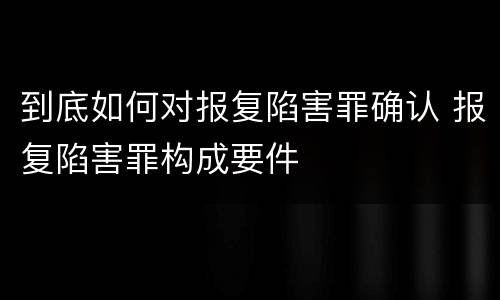 到底如何对报复陷害罪确认 报复陷害罪构成要件